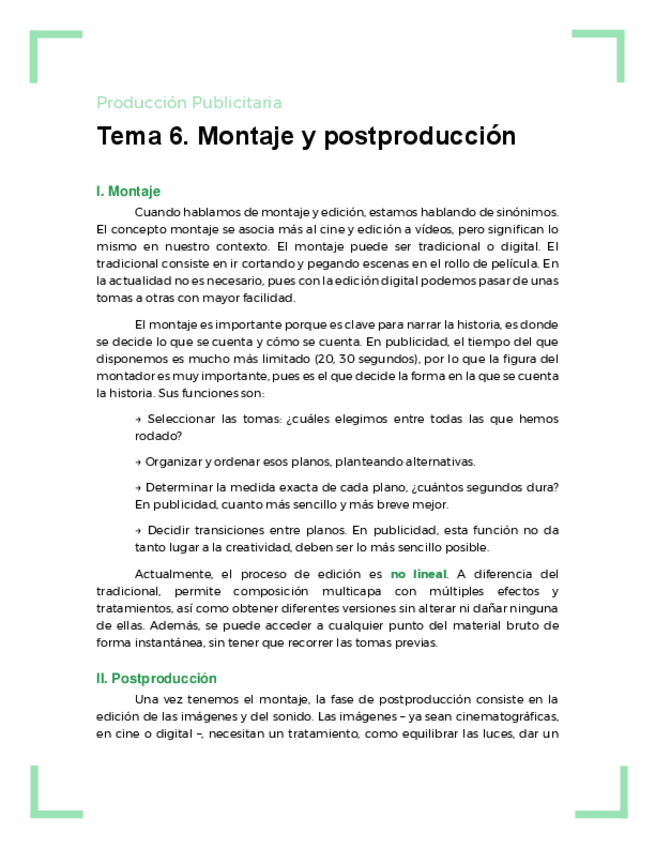 Producción Publicitaria

Tema 6. Montaje y postproducción

I. Montaje

Cuando hablamos de montaje y edición, estamos hablando de sinónimos. El concepto montaje se asocia más al cine y edición a vídeos, pero significan lo mismo en nuestro contexto. El montaje puede ser tradicional o digital. El tradicional consiste en ir cortando y pegando escenas en el rollo de película. En la actualidad no es necesario, pues con la edición digital podemos pasar de unas tomas a otras con mayor facilidad.

El montaje es importante porque es clave para narrar la historia, es donde se decide lo que se cuenta y cómo se cuenta. En publicidad, el tiempo del que disponemos es mucho más limitado (20, 30 segundos), por lo que la figura del montador es muy importante, pues es el que decide la forma en la que se cuenta la historia. Sus funciones son:

→ Seleccionar las tomas: ¿cuáles elegimos entre todas las que hemos rodado?

→ Organizar y ordenar esos planos, planteando alternativas.

→ Determinar la medida exacta de cada plano, ¿cuántos segundos dura? En publicidad, cuanto más sencillo y más breve mejor.

→ Decidir transiciones entre planos. En publicidad, esta función no da tanto lugar a la creatividad, deben ser lo más sencillo posible.

Actualmente, el proceso de edición es no lineal. A diferencia del tradicional, permite composición multicapa con múltiples efectos y tratamientos, así como obtener diferentes versiones sin alterar ni dañar ninguna de ellas. Además, se puede acceder a cualquier punto del material bruto de forma instantánea, sin tener que recorrer las tomas previas.

II. Postproducción

Una vez tenemos el montaje, la fase de postproducción consiste en la edición de las imágenes y del sonido. Las imágenes – ya sean cinematográficas, en cine o digital –, necesitan un tratamiento, como equilibrar las luces, dar un